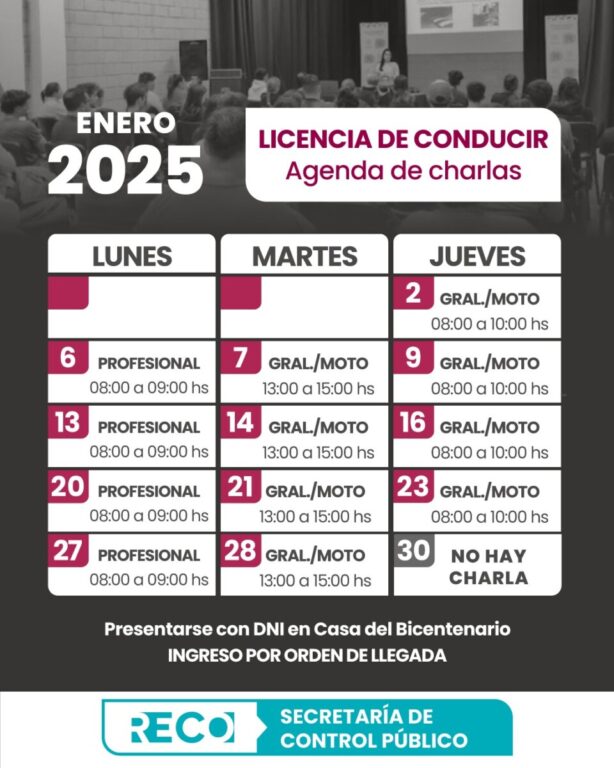 ENERO
2025

LICENCIA DE CONDUCIR
Agenda de charlas

| LUNES | MARTES | JUEVES |
|---|---|---|
| | | 2 GRAL./MOTO 08:00 a 10:00 hs |
| 6 PROFESIONAL 08:00 a 09:00 hs | 7 GRAL./MOTO 13:00 a 15:00 hs | 9 GRAL./MOTO 08:00 a 10:00 hs |
| 13 PROFESIONAL 08:00 a 09:00 hs | 14 GRAL./MOTO 13:00 a 15:00 hs | 16 GRAL./MOTO 08:00 a 10:00 hs |
| 20 PROFESIONAL 08:00 a 09:00 hs | 21 GRAL./MOTO 13:00 a 15:00 hs | 23 GRAL./MOTO 08:00 a 10:00 hs |
| 27 PROFESIONAL 08:00 a 09:00 hs | 28 GRAL./MOTO 13:00 a 15:00 hs | 30 NO HAY CHARLA |

Presentarse con DNI en Casa del Bicentenario
INGRESO POR ORDEN DE LLEGADA

RECO
SECRETARÍA DE
CONTROL PÚBLICO